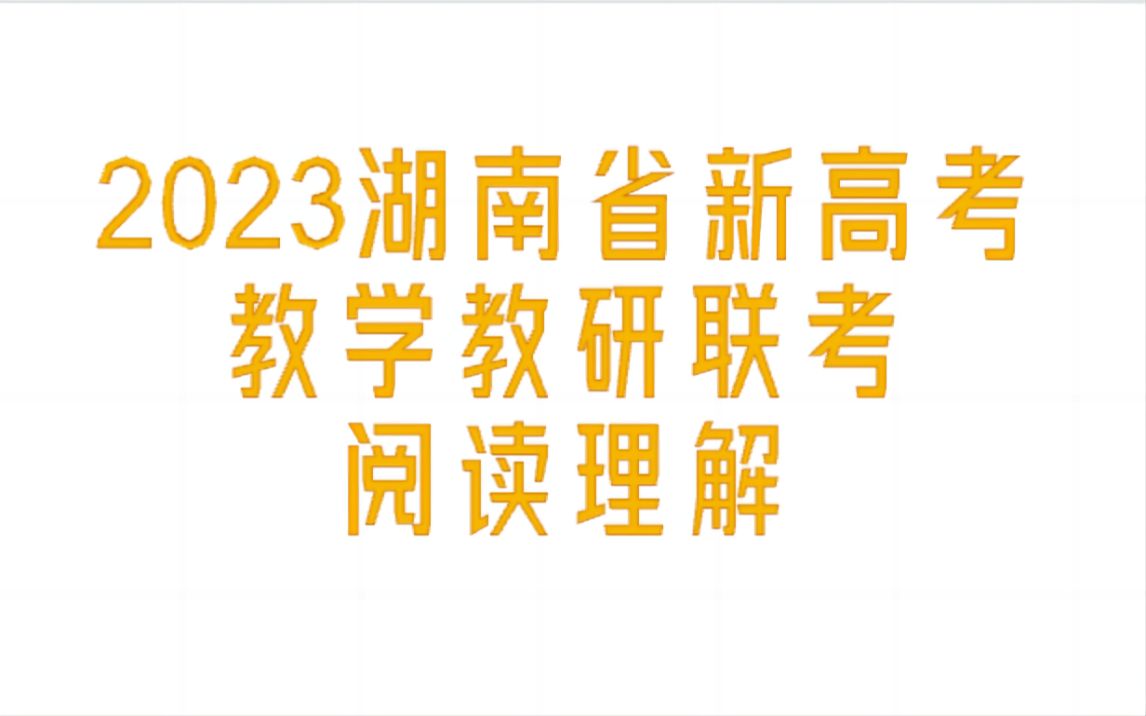 2023湖南省新高考
教学教研联考
阅读理解